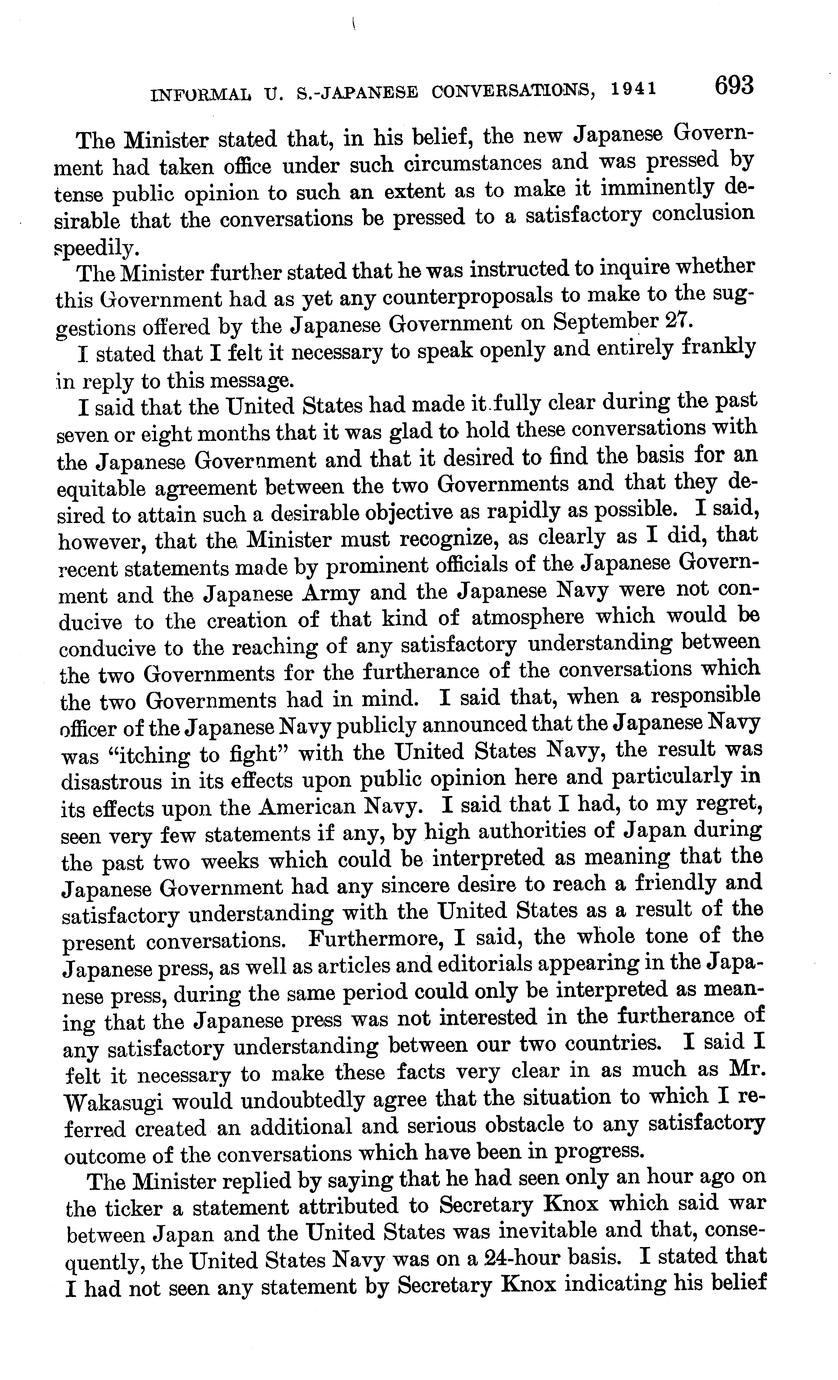 INFORMAL U. S.-JAPANESE CONVERSATIONS, 1941 693

The Minister stated that, in his belief, the new Japanese Government had taken office under such circumstances and was pressed by tense public opinion to such an extent as to make it imminently desirable that the conversations be pressed to a satisfactory conclusion speedily.

The Minister further stated that he was instructed to inquire whether this Government had as yet any counterproposals to make to the suggestions offered by the Japanese Government on September 27.

I stated that I felt it necessary to speak openly and entirely frankly in reply to this message.

I said that the United States had made it fully clear during the past seven or eight months that it was glad to hold these conversations with the Japanese Government and that it desired to find the basis for an equitable agreement between the two Governments and that they desired to attain such a desirable objective as rapidly as possible. I said, however, that the Minister must recognize, as clearly as I did, that recent statements made by prominent officials of the Japanese Government and the Japanese Army and the Japanese Navy were not conducive to the creation of that kind of atmosphere which would be conducive to the reaching of any satisfactory understanding between the two Governments for the furtherance of the conversations which the two Governments had in mind. I said that, when a responsible officer of the Japanese Navy publicly announced that the Japanese Navy was "itching to fight" with the United States Navy, the result was disastrous in its effects upon public opinion here and particularly in its effects upon the American Navy. I said that I had, to my regret, seen very few statements if any, by high authorities of Japan during the past two weeks which could be interpreted as meaning that the Japanese Government had any sincere desire to reach a friendly and satisfactory understanding with the United States as a result of the present conversations. Furthermore, I said, the whole tone of the Japanese press, as well as articles and editorials appearing in the Japanese press, during the same period could only be interpreted as meaning that the Japanese press was not interested in the furtherance of any satisfactory understanding between our two countries. I said I felt it necessary to make these facts very clear in as much as Mr. Wakasugi would undoubtedly agree that the situation to which I referred created an additional and serious obstacle to any satisfactory outcome of the conversations which have been in progress.

The Minister replied by saying that he had seen only an hour ago on the ticker a statement attributed to Secretary Knox which said war between Japan and the United States was inevitable and that, consequently, the United States Navy was on a 24-hour basis. I stated that I had not seen any statement by Secretary Knox indicating his belief